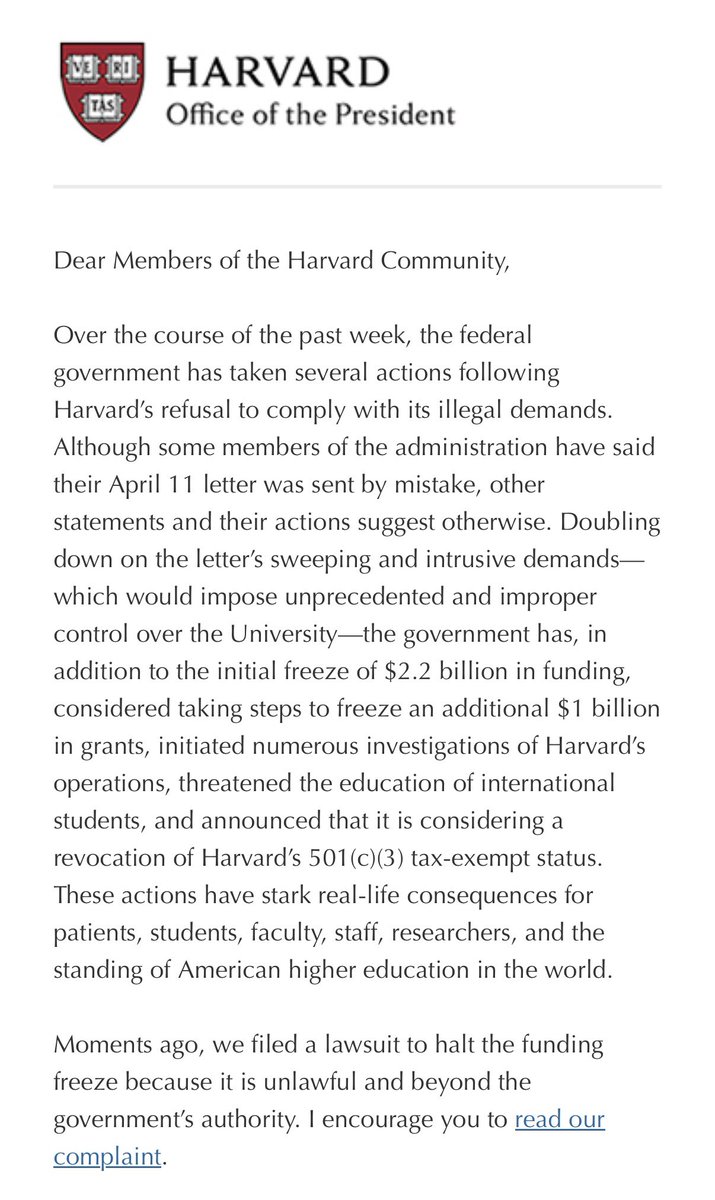 VE RI TAS

HARVARD
Office of the President

Dear Members of the Harvard Community,

Over the course of the past week, the federal government has taken several actions following Harvard's refusal to comply with its illegal demands. Although some members of the administration have said their April 11 letter was sent by mistake, other statements and their actions suggest otherwise. Doubling down on the letter's sweeping and intrusive demands—which would impose unprecedented and improper control over the University—the government has, in addition to the initial freeze of \$2.2 billion in funding, considered taking steps to freeze an additional \$1 billion in grants, initiated numerous investigations of Harvard's operations, threatened the education of international students, and announced that it is considering a revocation of Harvard's 501(c)(3) tax-exempt status. These actions have stark real-life consequences for patients, students, faculty, staff, researchers, and the standing of American higher education in the world.

Moments ago, we filed a lawsuit to halt the funding freeze because it is unlawful and beyond the government's authority. I encourage you to read our complaint.